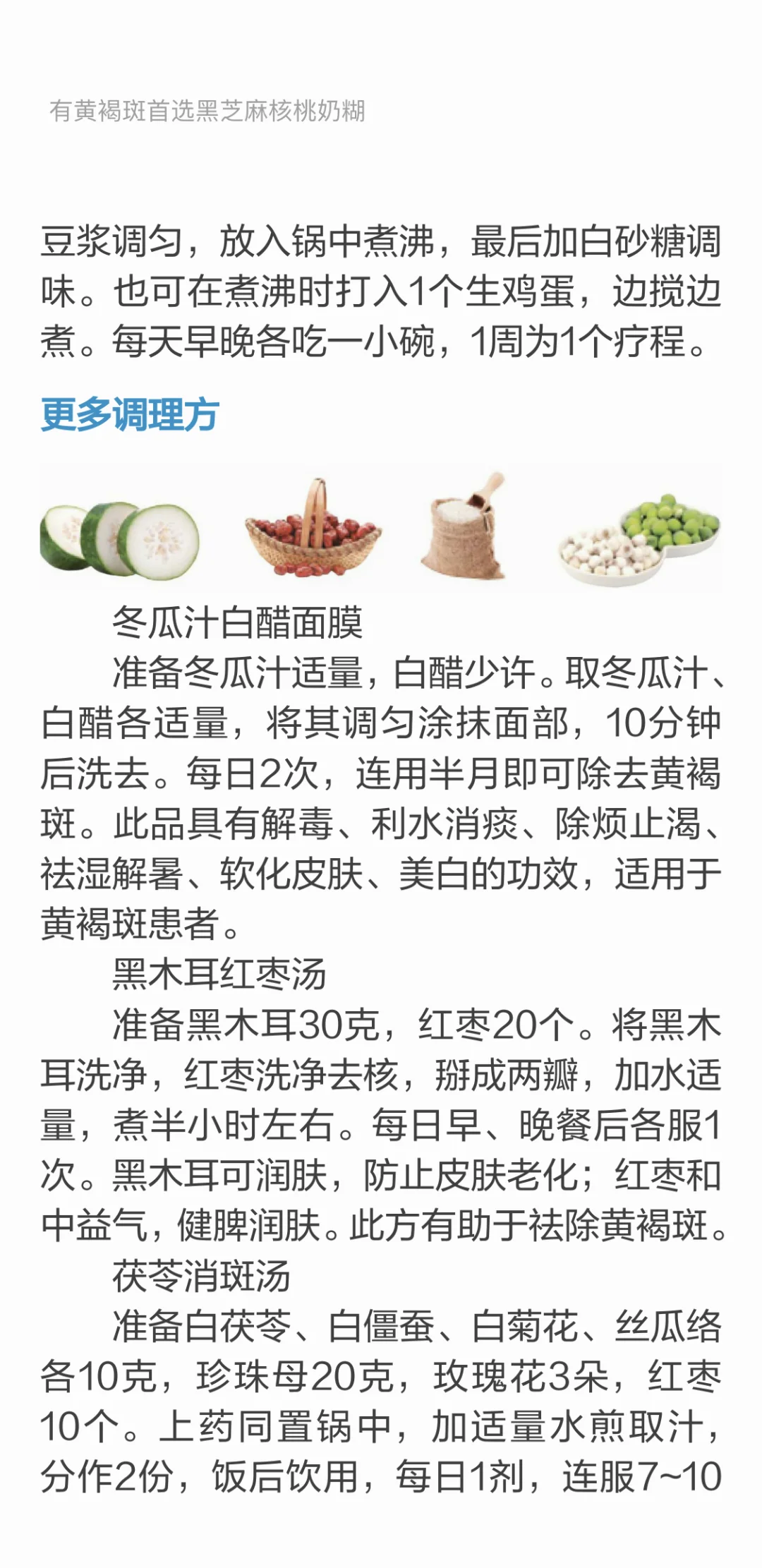 有黄褐斑首选黑芝麻核桃奶糊

豆浆调匀，放入锅中煮沸，最后加白砂糖调味。也可在煮沸时打入1个生鸡蛋，边搅边煮。每天早晚各吃一小碗，1周为1个疗程。

更多调理方

冬瓜汁白醋面膜

准备冬瓜汁适量，白醋少许。取冬瓜汁、白醋各适量，将其调匀涂抹面部，10分钟后洗去。每日2次，连用半月即可除去黄褐斑。此品具有解毒、利水消痰、除烦止渴、祛湿解暑、软化皮肤、美白的功效，适用于黄褐斑患者。

黑木耳红枣汤

准备黑木耳30克，红枣20个。将黑木耳洗净，红枣洗净去核，掰成两瓣，加水适量，煮半小时左右。每日早、晚餐后各服1次。黑木耳可润肤，防止皮肤老化；红枣和中益气，健脾润肤。此方有助于祛除黄褐斑。

茯苓消斑汤

准备白茯苓、白僵蚕、白菊花、丝瓜络各10克，珍珠母20克，玫瑰花3朵，红枣10个。上药同置锅中，加适量水煎取汁，分作2份，饭后饮用，每日1剂，连服7~10